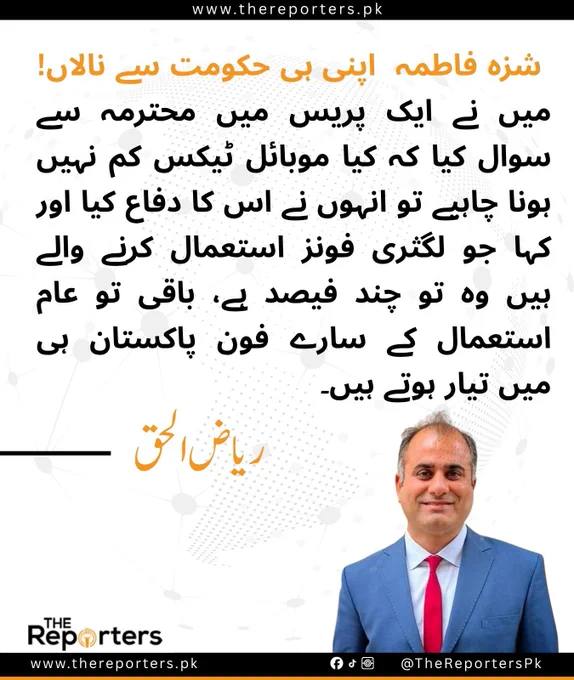 www.thereporters.pk

شزہ فاطمہ اپنی ہی حکومت سے نالاں!

میں نے ایک پریس میں محترمہ سے سوال کیا کہ کیا موبائل ٹیکس کم نہیں ہونا چاہیے تو انہوں نے اس کا دفاع کیا اور کہا جو لگثری فونز استعمال کرنے والے ہیں وہ تو چند فیصد ہے، باقی تو عام استعمال کے سارے فون پاکستان ہی میں تیار ہوتے ہیں۔

ریاض الحق

THE Reporters

www.thereporters.pk

@TheReportersPk